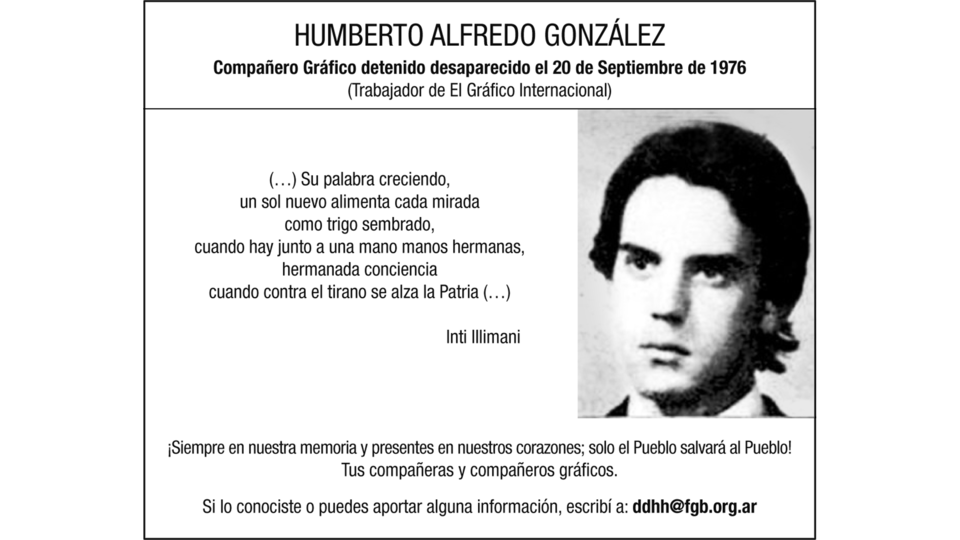 HUMBERTO ALFREDO GONZÁLEZ
Compañero Gráfico detenido desaparecido el 20 de Septiembre de 1976
(Trabajador de El Gráfico Internacional)

(…) Su palabra creciendo,
un sol nuevo alimenta cada mirada
como trigo sembrado,
cuando hay junto a una mano manos hermanas,
hermanada conciencia
cuando contra el tirano se alza la Patria (…)

Inti Illimani

¡Siempre en nuestra memoria y presentes en nuestros corazones; solo el Pueblo salvará al Pueblo!
Tus compañeras y compañeros gráficos.

Si lo conociste o puedes aportar alguna información, escribí a: ddhh@fgb.org.ar